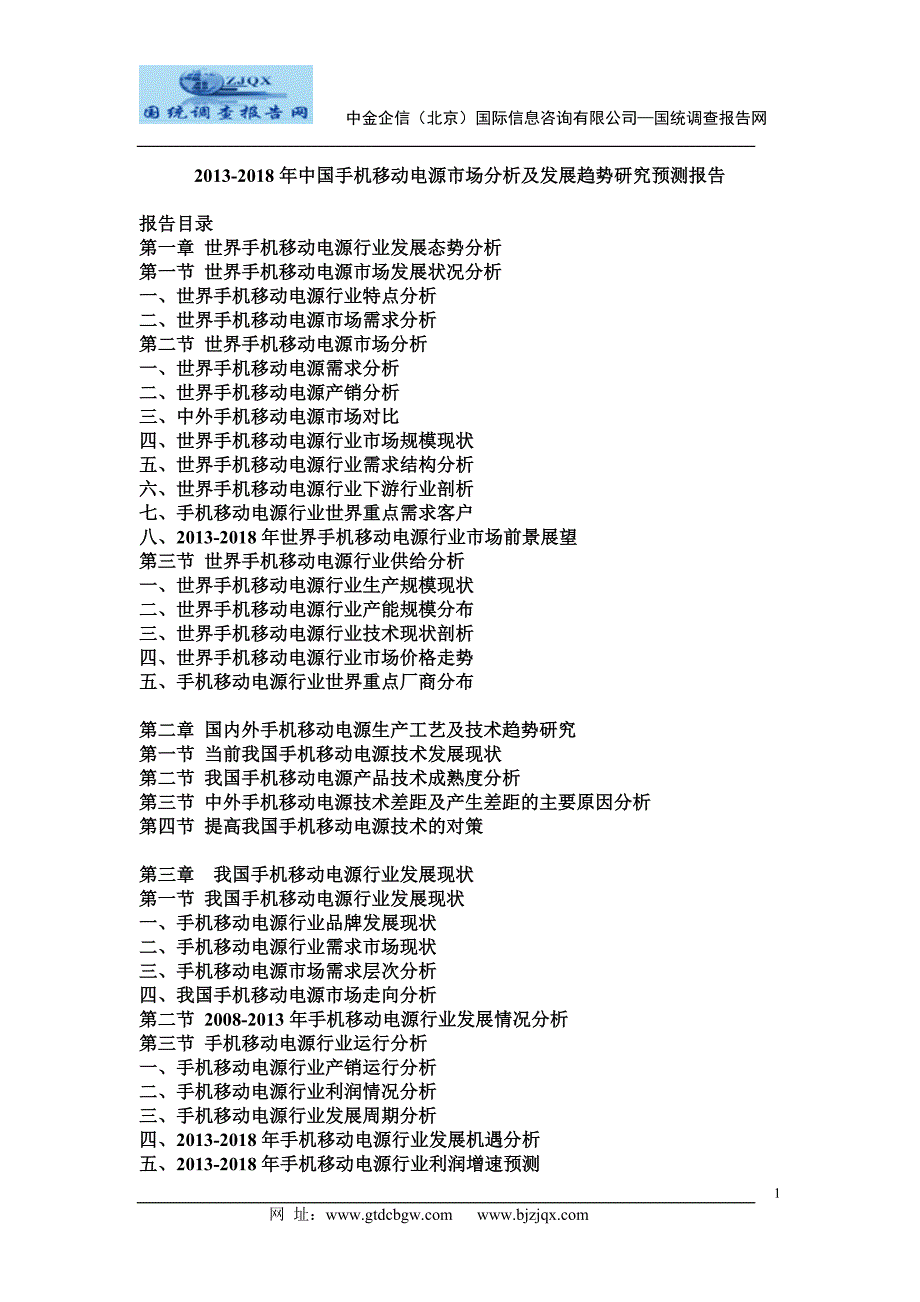 ZJQX
国统调查报告网

中金企信（北京）国际信息咨询有限公司—国统调查报告网

2013-2018 年中国手机移动电源市场分析及发展趋势研究预测报告

报告目录
第一章 世界手机移动电源行业发展态势分析
第一节 世界手机移动电源市场发展状况分析
一、世界手机移动电源行业特点分析
二、世界手机移动电源市场需求分析
第二节 世界手机移动电源市场分析
一、世界手机移动电源需求分析
二、世界手机移动电源产销分析
三、中外手机移动电源市场对比
四、世界手机移动电源行业市场规模现状
五、世界手机移动电源行业需求结构分析
六、世界手机移动电源行业下游行业剖析
七、手机移动电源行业世界重点需求客户
八、2013-2018 年世界手机移动电源行业市场前景展望
第三节 世界手机移动电源行业供给分析
一、世界手机移动电源行业生产规模现状
二、世界手机移动电源行业产能规模分布
三、世界手机移动电源行业技术现状剖析
四、世界手机移动电源行业市场价格走势
五、手机移动电源行业世界重点厂商分布

第二章 国内外手机移动电源生产工艺及技术趋势研究
第一节 当前我国手机移动电源技术发展现状
第二节 我国手机移动电源产品技术成熟度分析
第三节 中外手机移动电源技术差距及产生差距的主要原因分析
第四节 提高我国手机移动电源技术的对策

第三章 我国手机移动电源行业发展现状
第一节 我国手机移动电源行业发展现状
一、手机移动电源行业品牌发展现状
二、手机移动电源行业需求市场现状
三、手机移动电源市场需求层次分析
四、我国手机移动电源市场走向分析
第二节 2008-2013 年手机移动电源行业发展情况分析
第三节 手机移动电源行业运行分析
一、手机移动电源行业产销运行分析
二、手机移动电源行业利润情况分析
三、手机移动电源行业发展周期分析
四、2013-2018 年手机移动电源行业发展机遇分析
五、2013-2018 年手机移动电源行业利润增速预测

1
网 址：www.gtdcbgw.com www.bjzjqx.com